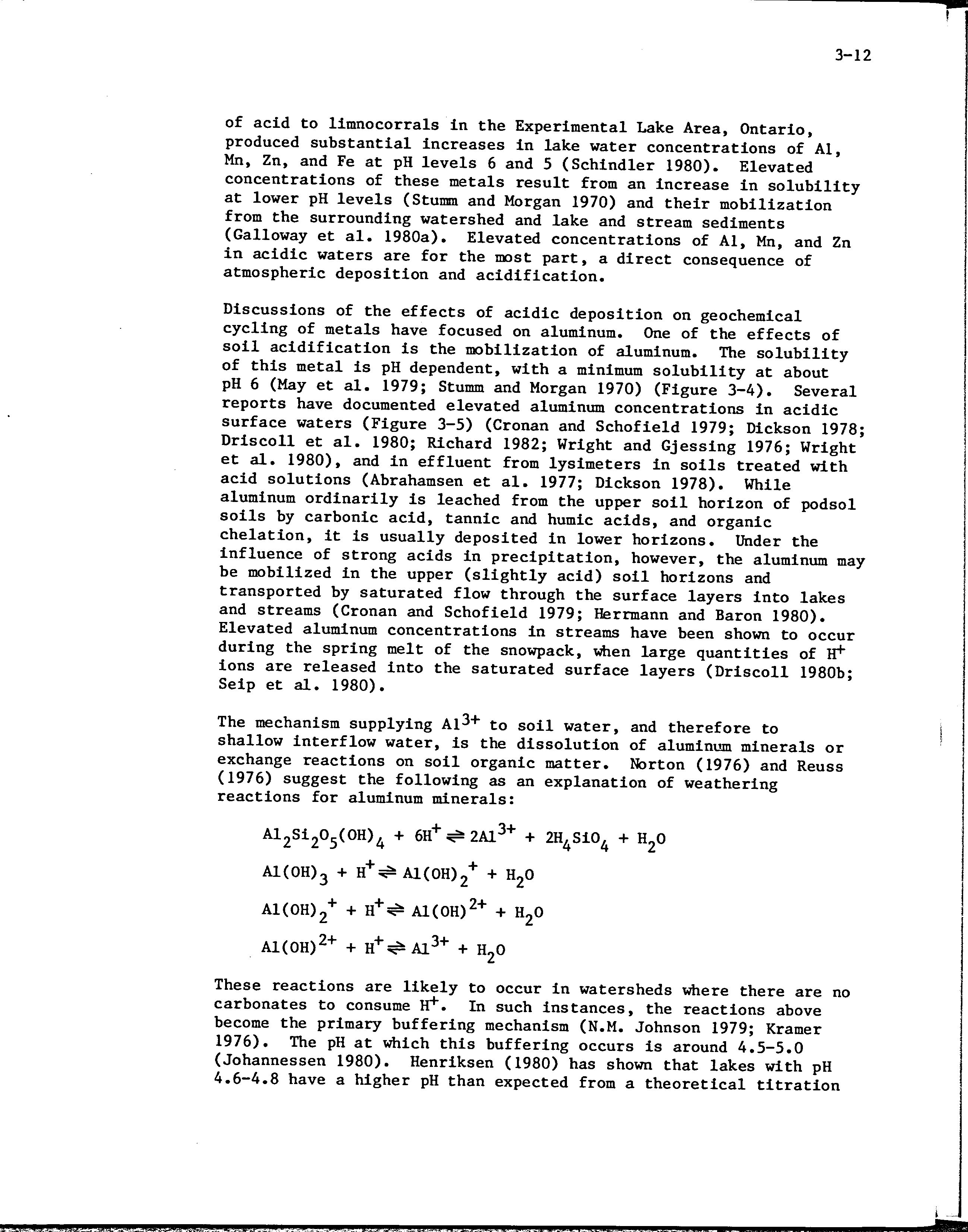 3-12

of acid to limnocorrals in the Experimental Lake Area, Ontario, produced substantial increases in lake water concentrations of Al, Mn, Zn, and Fe at pH levels 6 and 5 (Schindler 1980). Elevated concentrations of these metals result from an increase in solubility at lower pH levels (Stumm and Morgan 1970) and their mobilization from the surrounding watershed and lake and stream sediments (Galloway et al. 1980a). Elevated concentrations of Al, Mn, and Zn in acidic waters are for the most part, a direct consequence of atmospheric deposition and acidification.

Discussions of the effects of acidic deposition on geochemical cycling of metals have focused on aluminum. One of the effects of soil acidification is the mobilization of aluminum. The solubility of this metal is pH dependent, with a minimum solubility at about pH 6 (May et al. 1979; Stumm and Morgan 1970) (Figure 3-4). Several reports have documented elevated aluminum concentrations in acidic surface waters (Figure 3-5) (Cronan and Schofield 1979; Dickson 1978; Driscoll et al. 1980; Richard 1982; Wright and Gjessing 1976; Wright et al. 1980), and in effluent from lysimeters in soils treated with acid solutions (Abrahamsen et al. 1977; Dickson 1978). While aluminum ordinarily is leached from the upper soil horizon of podsol soils by carbonic acid, tannic and humic acids, and organic chelation, it is usually deposited in lower horizons. Under the influence of strong acids in precipitation, however, the aluminum may be mobilized in the upper (slightly acid) soil horizons and transported by saturated flow through the surface layers into lakes and streams (Cronan and Schofield 1979; Herrmann and Baron 1980). Elevated aluminum concentrations in streams have been shown to occur during the spring melt of the snowpack, when large quantities of $H^+$ ions are released into the saturated surface layers (Driscoll 1980b; Seip et al. 1980).

The mechanism supplying $Al^{3+}$ to soil water, and therefore to shallow interflow water, is the dissolution of aluminum minerals or exchange reactions on soil organic matter. Norton (1976) and Reuss (1976) suggest the following as an explanation of weathering reactions for aluminum minerals:

$Al_2Si_2O_5(OH)_4 + 6H^+ \rightleftharpoons 2Al^{3+} + 2H_4SiO_4 + H_2O$

$Al(OH)_3 + H^+ \rightleftharpoons Al(OH)_2^+ + H_2O$

$Al(OH)_2^+ + H^+ \rightleftharpoons Al(OH)^{2+} + H_2O$

$Al(OH)^{2+} + H^+ \rightleftharpoons Al^{3+} + H_2O$

These reactions are likely to occur in watersheds where there are no carbonates to consume $H^+$. In such instances, the reactions above become the primary buffering mechanism (N.M. Johnson 1979; Kramer 1976). The pH at which this buffering occurs is around 4.5-5.0 (Johannessen 1980). Henriksen (1980) has shown that lakes with pH 4.6-4.8 have a higher pH than expected from a theoretical titration